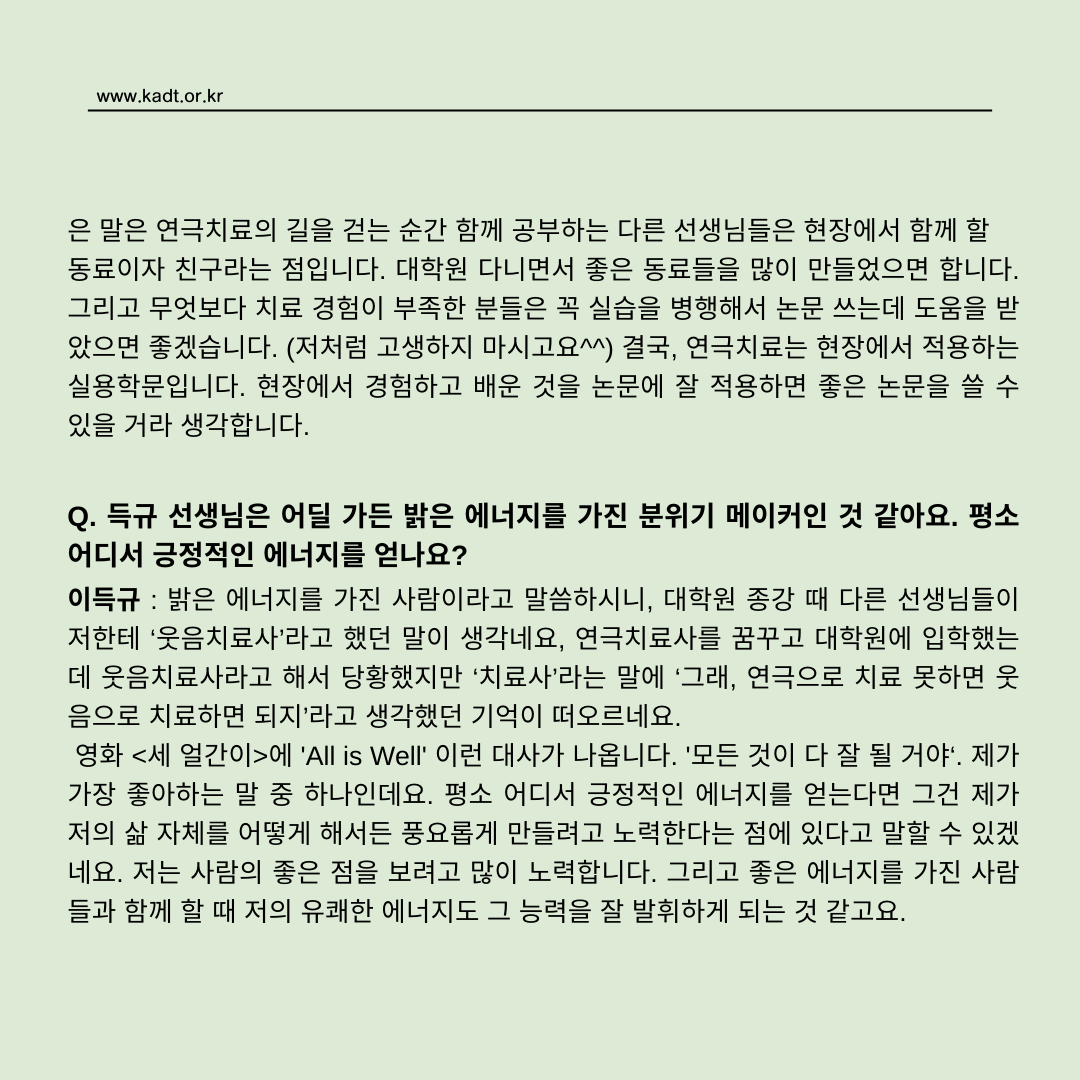 www.kadt.or.kr

은 말은 연극치료의 길을 걷는 순간 함께 공부하는 다른 선생님들은 현장에서 함께 할 동료이자 친구라는 점입니다. 대학원 다니면서 좋은 동료들을 많이 만들었으면 합니다. 그리고 무엇보다 치료 경험이 부족한 분들은 꼭 실습을 병행해서 논문 쓰는데 도움을 받았으면 좋겠습니다. (저처럼 고생하지 마시고요^^) 결국, 연극치료는 현장에서 적용하는 실용학문입니다. 현장에서 경험하고 배운 것을 논문에 잘 적용하면 좋은 논문을 쓸 수 있을 거라 생각합니다.

Q. 득규 선생님은 어딜 가든 밝은 에너지를 가진 분위기 메이커인 것 같아요. 평소 어디서 긍정적인 에너지를 얻나요?

이득규 : 밝은 에너지를 가진 사람이라고 말씀하시니, 대학원 종강 때 다른 선생님들이 저한테 '웃음치료사'라고 했던 말이 생각네요, 연극치료사를 꿈꾸고 대학원에 입학했는데 웃음치료사라고 해서 당황했지만 '치료사'라는 말에 '그래, 연극으로 치료 못하면 웃음으로 치료하면 되지'라고 생각했던 기억이 떠오르네요.

영화 <세 얼간이>에 'All is Well' 이런 대사가 나옵니다. '모든 것이 다 잘 될 거야'. 제가 가장 좋아하는 말 중 하나인데요. 평소 어디서 긍정적인 에너지를 얻는다면 그건 제가 저의 삶 자체를 어떻게 해서든 풍요롭게 만들려고 노력한다는 점에 있다고 말할 수 있겠네요. 저는 사람의 좋은 점을 보려고 많이 노력합니다. 그리고 좋은 에너지를 가진 사람들과 함께 할 때 저의 유쾌한 에너지도 그 능력을 잘 발휘하게 되는 것 같고요.